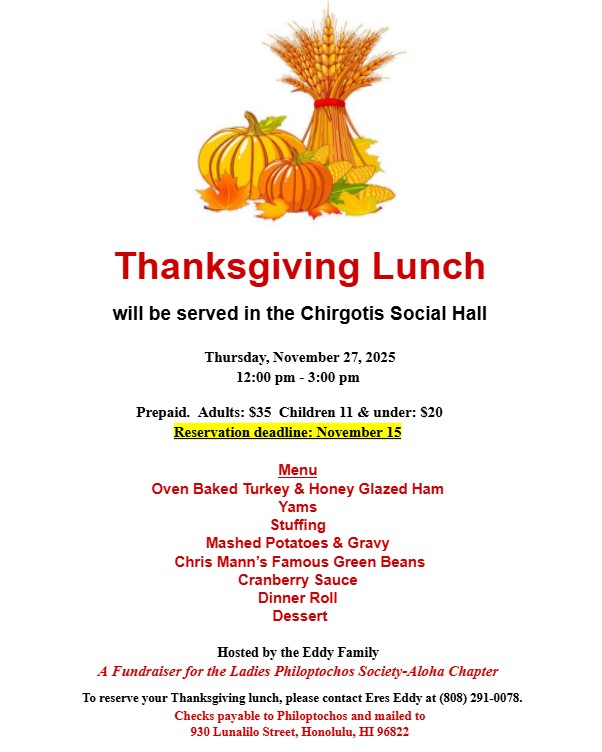 Thanksgiving Lunch

will be served in the Chirgotis Social Hall

Thursday, November 27, 2025
12:00 pm - 3:00 pm

Prepaid. Adults: $35 Children 11 & under: $20
Reservation deadline: November 15

Menu
Oven Baked Turkey & Honey Glazed Ham
Yams
Stuffing
Mashed Potatoes & Gravy
Chris Mann's Famous Green Beans
Cranberry Sauce
Dinner Roll
Dessert

Hosted by the Eddy Family
A Fundraiser for the Ladies Philoptochos Society-Aloha Chapter

To reserve your Thanksgiving lunch, please contact Eres Eddy at (808) 291-0078.
Checks payable to Philoptochos and mailed to
930 Lunalilo Street, Honolulu, HI 96822